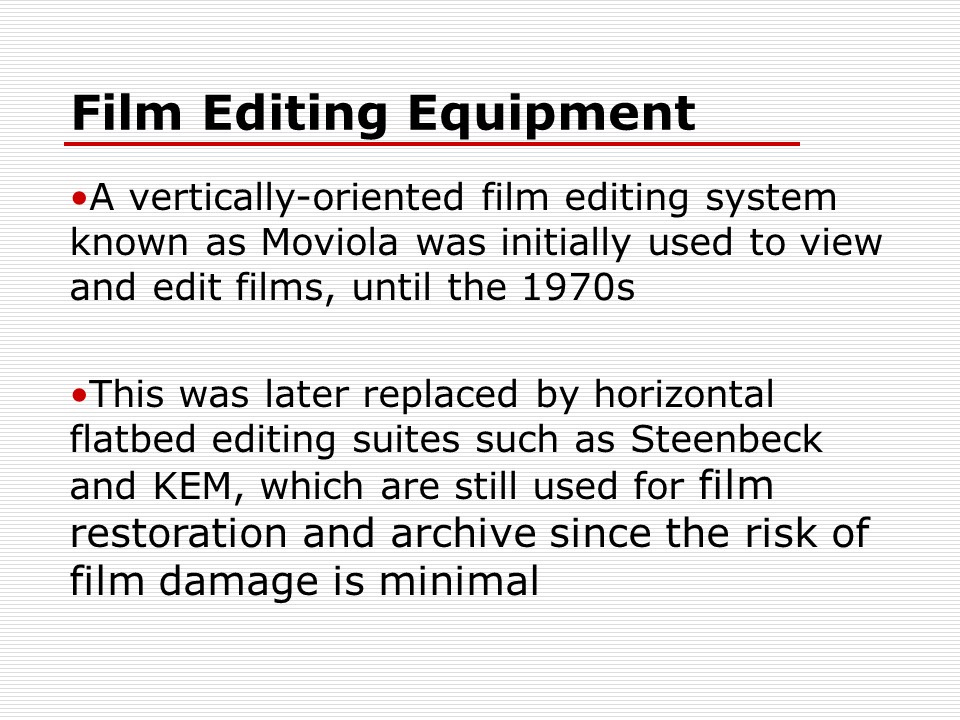 Film Editing Equipment

• A vertically-oriented film editing system known as Moviola was initially used to view and edit films, until the 1970s

• This was later replaced by horizontal flatbed editing suites such as Steenbeck and KEM, which are still used for film restoration and archive since the risk of film damage is minimal